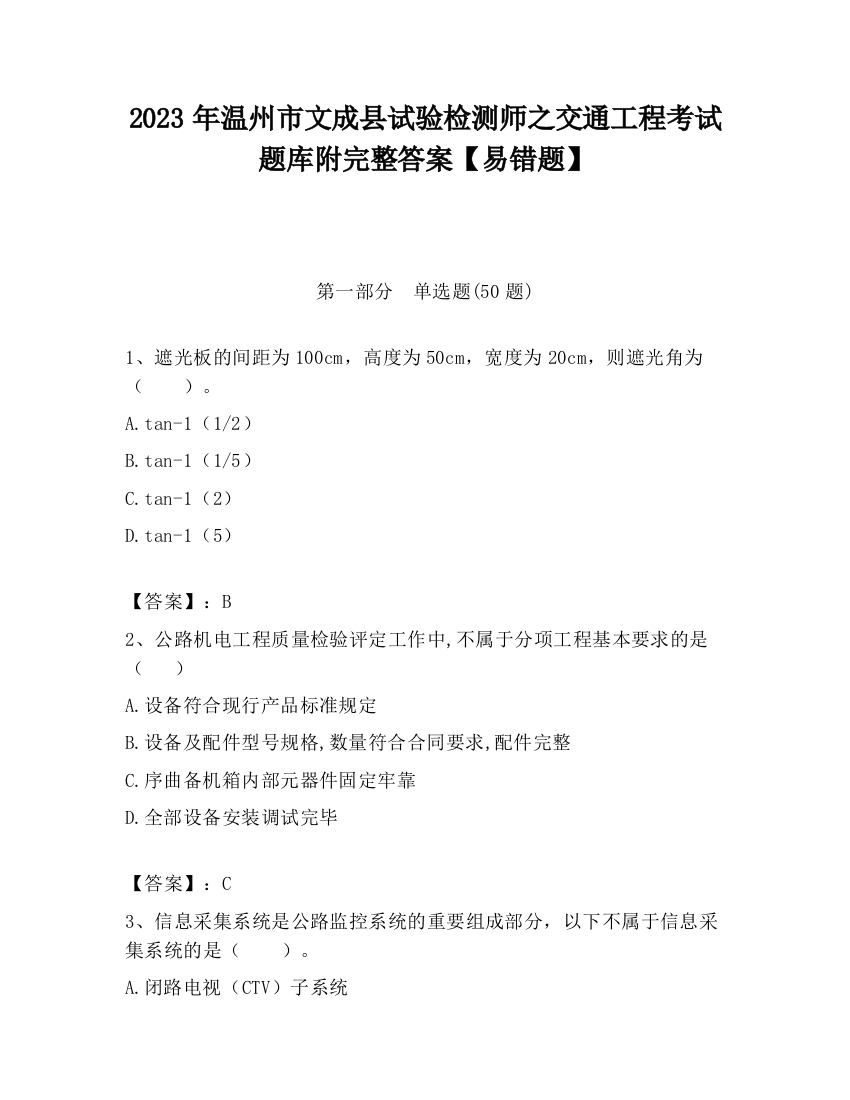 2023 年温州市文成县试验检测师之交通工程考试题库附完整答案【易错题】

第一部分　单选题(50 题)

1、遮光板的间距为 100cm，高度为 50cm，宽度为 20cm，则遮光角为（　　）。

A.tan-1（1/2）

B.tan-1（1/5）

C.tan-1（2）

D.tan-1（5）

【答案】：B

2、公路机电工程质量检验评定工作中,不属于分项工程基本要求的是（　　）

A.设备符合现行产品标准规定

B.设备及配件型号规格,数量符合合同要求,配件完整

C.序曲备机箱内部元器件固定牢靠

D.全部设备安装调试完毕

【答案】：C

3、信息采集系统是公路监控系统的重要组成部分，以下不属于信息采集系统的是（　　）。

A.闭路电视（CTV）子系统